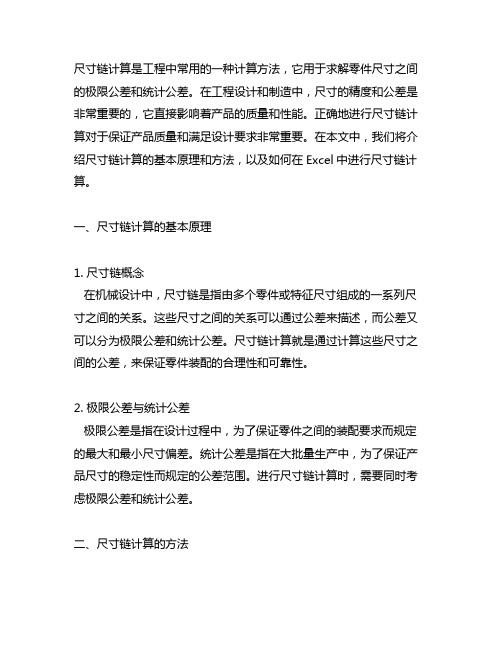 尺寸链计算是工程中常用的一种计算方法，它用于求解零件尺寸之间的极限公差和统计公差。在工程设计和制造中，尺寸的精度和公差是非常重要的，它直接影响着产品的质量和性能。正确地进行尺寸链计算对于保证产品质量和满足设计要求非常重要。在本文中，我们将介绍尺寸链计算的基本原理和方法，以及如何在 Excel 中进行尺寸链计算。

一、尺寸链计算的基本原理

1. 尺寸链概念
在机械设计中，尺寸链是指由多个零件或特征尺寸组成的一系列尺寸之间的关系。这些尺寸之间的关系可以通过公差来描述，而公差又可以分为极限公差和统计公差。尺寸链计算就是通过计算这些尺寸之间的公差，来保证零件装配的合理性和可靠性。

2. 极限公差与统计公差
极限公差是指在设计过程中，为了保证零件之间的装配要求而规定的最大和最小尺寸偏差。统计公差是指在大批量生产中，为了保证产品尺寸的稳定性而规定的公差范围。进行尺寸链计算时，需要同时考虑极限公差和统计公差。

二、尺寸链计算的方法